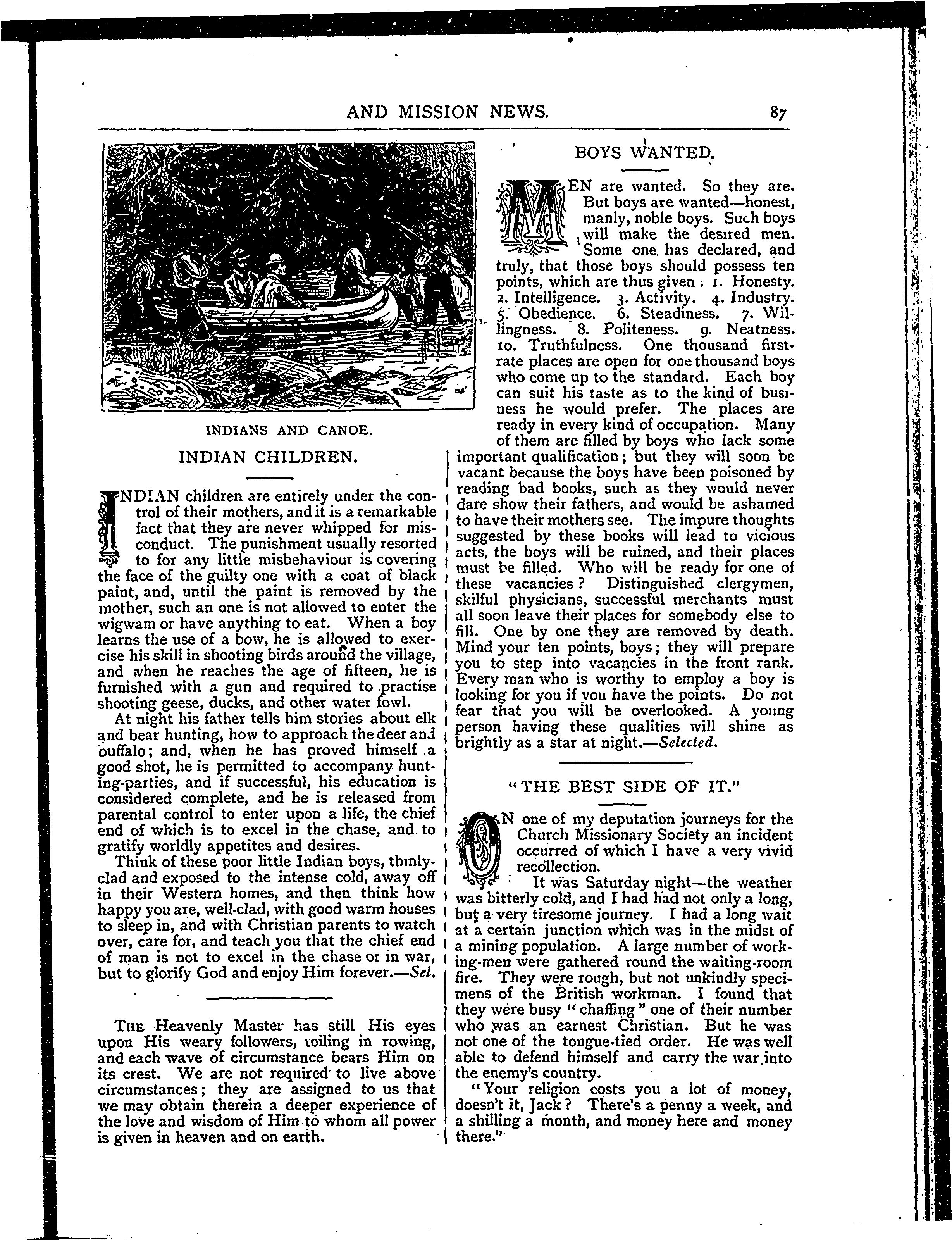 AND MISSION NEWS. 87

INDIANS AND CANOE.

INDIAN CHILDREN.

INDIAN children are entirely under the control of their mothers, and it is a remarkable fact that they are never whipped for misconduct. The punishment usually resorted to for any little misbehaviour is covering the face of the guilty one with a coat of black paint, and, until the paint is removed by the mother, such an one is not allowed to enter the wigwam or have anything to eat. When a boy learns the use of a bow, he is allowed to exercise his skill in shooting birds around the village, and when he reaches the age of fifteen, he is furnished with a gun and required to practise shooting geese, ducks, and other water fowl.

At night his father tells him stories about elk and bear hunting, how to approach the deer and buffalo; and, when he has proved himself a good shot, he is permitted to accompany hunting-parties, and if successful, his education is considered complete, and he is released from parental control to enter upon a life, the chief end of which is to excel in the chase, and to gratify worldly appetites and desires.

Think of these poor little Indian boys, thinly-clad and exposed to the intense cold, away off in their Western homes, and then think how happy you are, well-clad, with good warm houses to sleep in, and with Christian parents to watch over, care for, and teach you that the chief end of man is not to excel in the chase or in war, but to glorify God and enjoy Him forever.—Sel.

THE Heavenly Master has still His eyes upon His weary followers, toiling in rowing, and each wave of circumstance bears Him on its crest. We are not required to live above circumstances; they are assigned to us that we may obtain therein a deeper experience of the love and wisdom of Him to whom all power is given in heaven and on earth.

BOYS WANTED.

MEN are wanted. So they are. But boys are wanted—honest, manly, noble boys. Such boys will make the desired men. Some one has declared, and truly, that those boys should possess ten points, which are thus given: 1. Honesty. 2. Intelligence. 3. Activity. 4. Industry. 5. Obedience. 6. Steadiness. 7. Willingness. 8. Politeness. 9. Neatness. 10. Truthfulness. One thousand first-rate places are open for one thousand boys who come up to the standard. Each boy can suit his taste as to the kind of business he would prefer. The places are ready in every kind of occupation. Many of them are filled by boys who lack some important qualification; but they will soon be vacant because the boys have been poisoned by reading bad books, such as they would never dare show their fathers, and would be ashamed to have their mothers see. The impure thoughts suggested by these books will lead to vicious acts, the boys will be ruined, and their places must be filled. Who will be ready for one of these vacancies? Distinguished clergymen, skilful physicians, successful merchants must all soon leave their places for somebody else to fill. One by one they are removed by death. Mind your ten points, boys; they will prepare you to step into vacancies in the front rank. Every man who is worthy to employ a boy is looking for you if you have the points. Do not fear that you will be overlooked. A young person having these qualities will shine as brightly as a star at night.—Selected.

"THE BEST SIDE OF IT."

ON one of my deputation journeys for the Church Missionary Society an incident occurred of which I have a very vivid recollection.

It was Saturday night—the weather was bitterly cold, and I had had not only a long, but a very tiresome journey. I had a long wait at a certain junction which was in the midst of a mining population. A large number of working-men were gathered round the waiting-room fire. They were rough, but not unkindly specimens of the British workman. I found that they were busy "chaffing" one of their number who was an earnest Christian. But he was not one of the tongue-tied order. He was well able to defend himself and carry the war into the enemy's country.

"Your religion costs you a lot of money, doesn't it, Jack? There's a penny a week, and a shilling a month, and money here and money there."